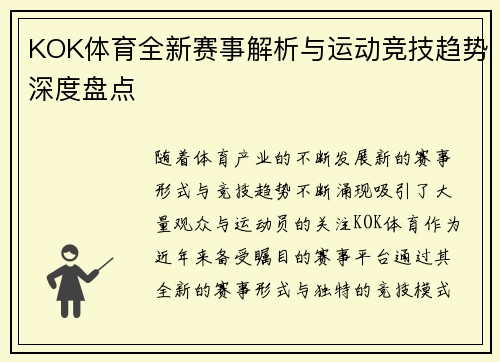 KOK体育全新赛事解析与运动竞技趋势深度盘点

随着体育产业的不断发展新的赛事形式与竞技趋势不断涌现吸引了大量观众与运动员的关注KOK体育作为近年来备受瞩目的赛事平台通过其全新的赛事形式与独特的竞技模式